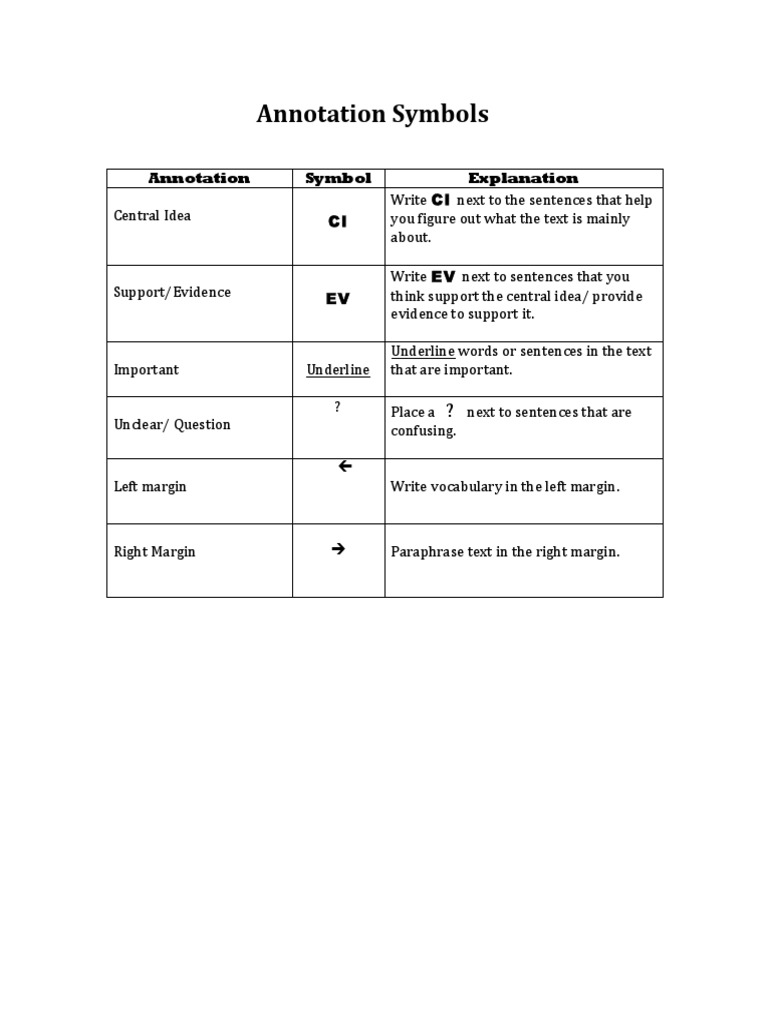 Annotation Symbols

| Annotation | Symbol | Explanation |
|---|---|---|
| Central Idea | CI | Write CI next to the sentences that help you figure out what the text is mainly about. |
| Support/Evidence | EV | Write EV next to sentences that you think support the central idea/ provide evidence to support it. |
| Important | Underline | Underline words or sentences in the text that are important. |
| Unclear/ Question | ? | Place a ? next to sentences that are confusing. |
| Left margin | ← | Write vocabulary in the left margin. |
| Right Margin | → | Paraphrase text in the right margin. |